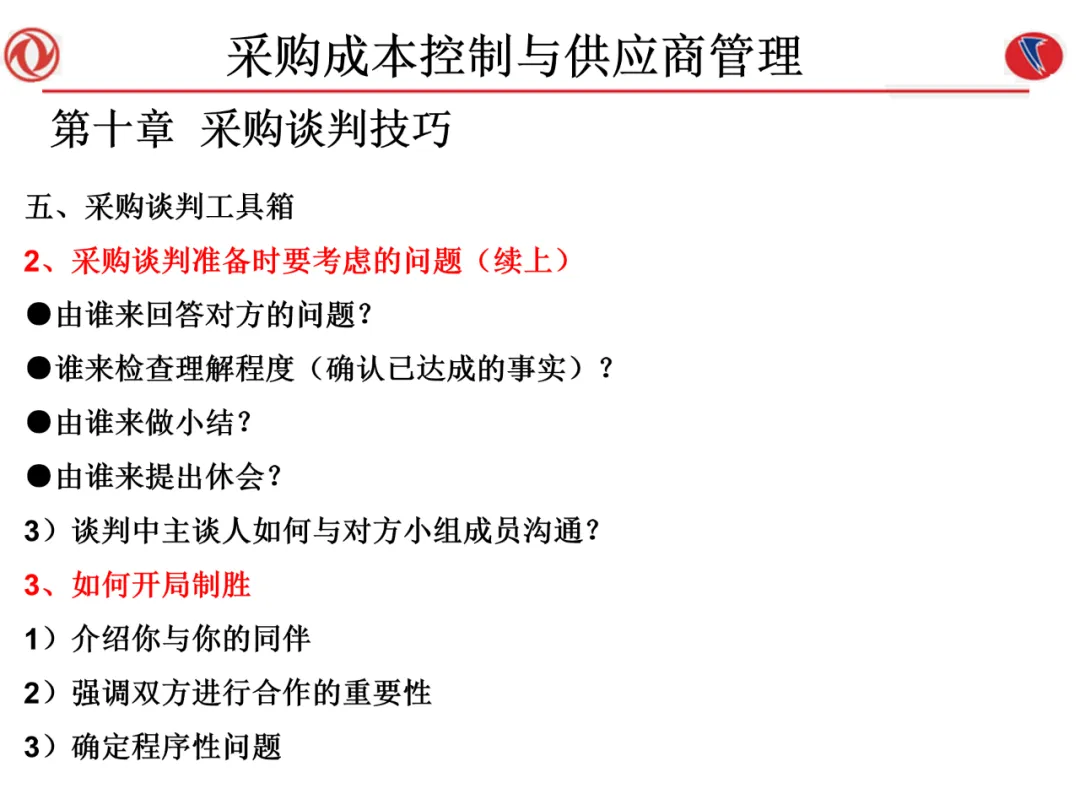 采购成本控制与供应商管理

第十章 采购谈判技巧

五、采购谈判工具箱

2、采购谈判准备时要考虑的问题（续上）

●由谁来回答对方的问题？

●谁来检查理解程度（确认已达成的事实）？

●由谁来做小结？

●由谁来提出休会？

3）谈判中主谈人如何与对方小组成员沟通？

3、如何开局制胜

1）介绍你与你的同伴

2）强调双方进行合作的重要性

3）确定程序性问题